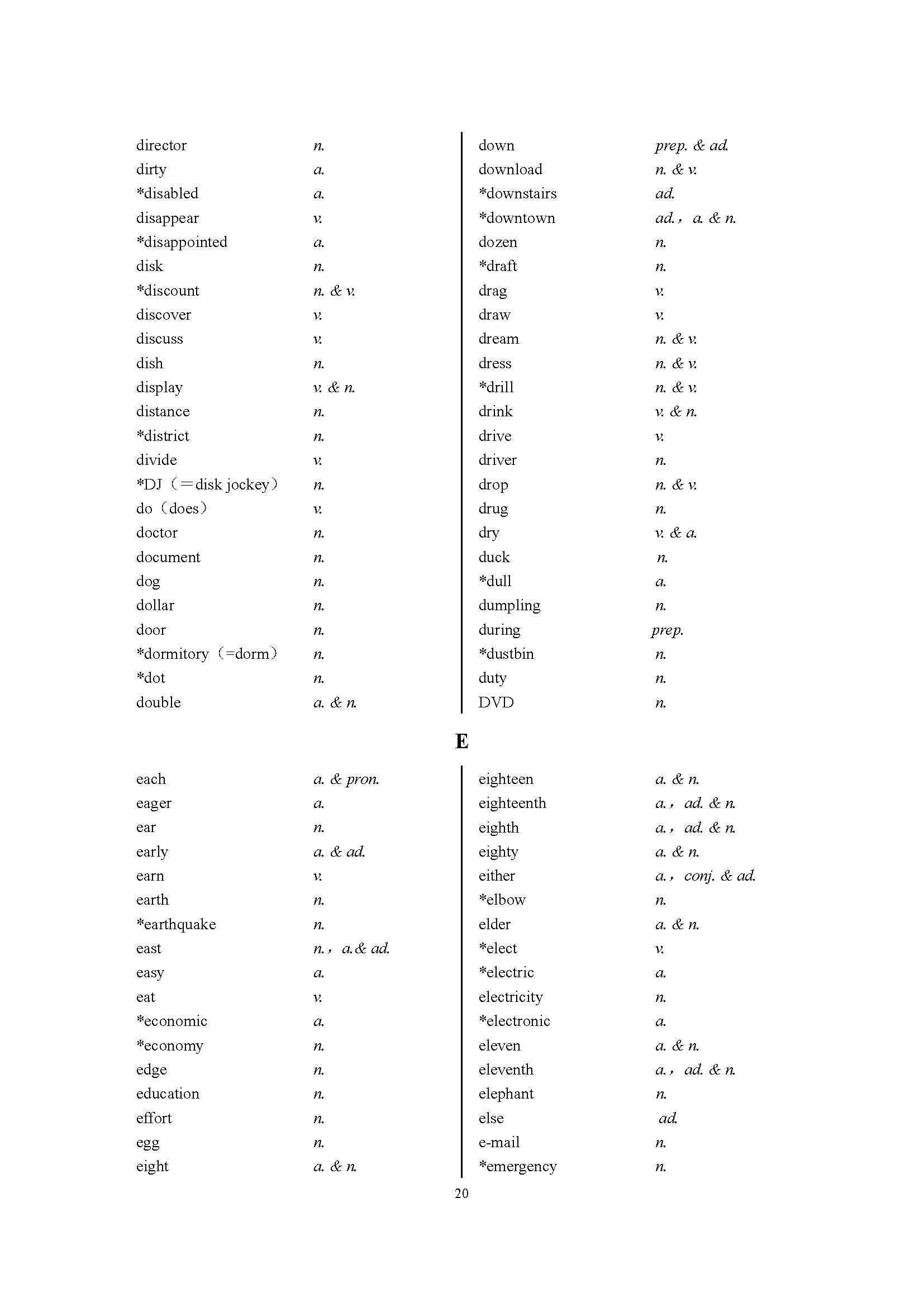 director n.
dirty a.
*disabled a.
disappear v.
*disappointed a.
disk n.
*discount n. & v.
discover v.
discuss v.
dish n.
display v. & n.
distance n.
*district n.
divide v.
*DJ（＝disk jockey） n.
do（does） v.
doctor n.
document n.
dog n.
dollar n.
door n.
*dormitory（=dorm） n.
*dot n.
double a. & n.

down prep. & ad.
download n. & v.
*downstairs ad.
*downtown ad.， a. & n.
dozen n.
*draft n.
drag v.
draw v.
dream n. & v.
dress n. & v.
*drill n. & v.
drink v. & n.
drive v.
driver n.
drop n. & v.
drug n.
dry v. & a.
duck n.
*dull a.
dumpling n.
during prep.
*dustbin n.
duty n.
DVD n.

E

each a. & pron.
eager a.
ear n.
early a. & ad.
earn v.
earth n.
*earthquake n.
east n.， a.& ad.
easy a.
eat v.
*economic a.
*economy n.
edge n.
education n.
effort n.
egg n.
eight a. & n.

eighteen a. & n.
eighteenth a.， ad. & n.
eighth a.， ad. & n.
eighty a. & n.
either a.， conj. & ad.
*elbow n.
elder a. & n.
*elect v.
*electric a.
electricity n.
*electronic a.
eleven a. & n.
eleventh a.， ad. & n.
elephant n.
else ad.
e-mail n.
*emergency n.

20